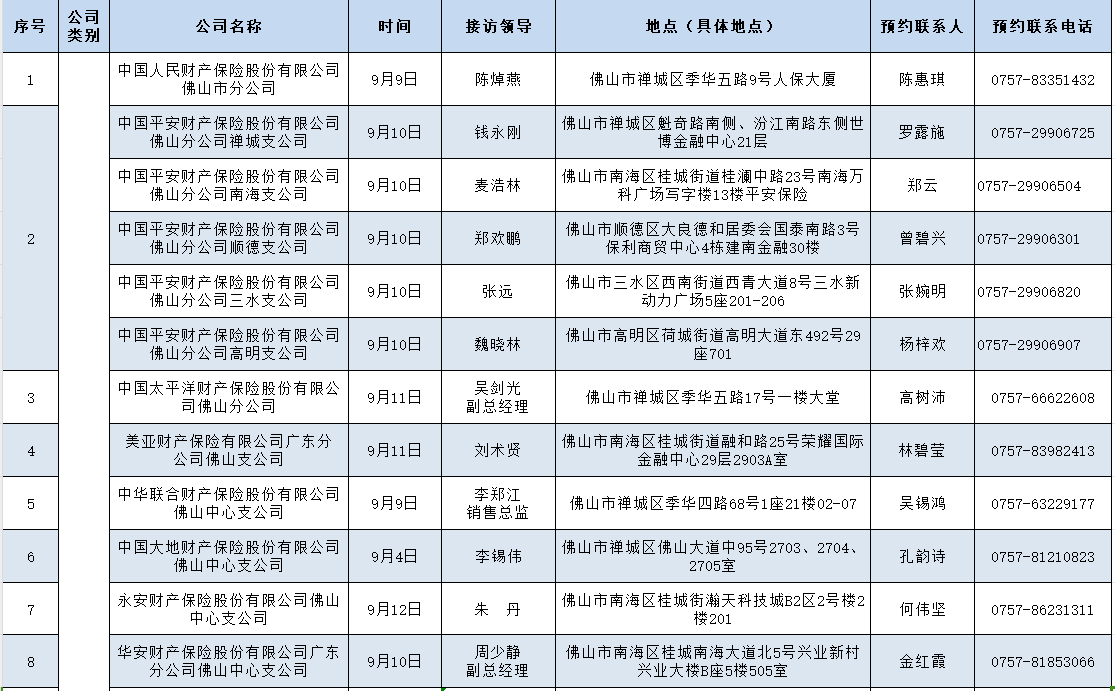 | 序号 | 公司类别 | 公司名称 | 时间 | 接访领导 | 地点（具体地点） | 预约联系人 | 预约联系电话 |
|---|---|---|---|---|---|---|---|
| 1 | | 中国人民财产保险股份有限公司佛山市分公司 | 9月9日 | 陈焯燕 | 佛山市禅城区季华五路9号人保大厦 | 陈惠琪 | 0757-83351432 |
| 2 | | 中国平安财产保险股份有限公司佛山分公司禅城支公司 | 9月10日 | 钱永刚 | 佛山市禅城区魁奇路南侧、汾江南路东侧世博金融中心21层 | 罗露施 | 0757-29906725 |
| | | 中国平安财产保险股份有限公司佛山分公司南海支公司 | 9月10日 | 麦浩林 | 佛山市南海区桂城街道桂澜中路23号南海万科广场写字楼13楼平安保险 | 郑云 | 0757-29906504 |
| | | 中国平安财产保险股份有限公司佛山分公司顺德支公司 | 9月10日 | 郑欢鹏 | 佛山市顺德区大良德和居委会国泰南路3号保利商贸中心4栋建南金融30楼 | 曾碧兴 | 0757-29906301 |
| | | 中国平安财产保险股份有限公司佛山分公司三水支公司 | 9月10日 | 张远 | 佛山市三水区西南街道西青大道8号三水新动力广场5座201-206 | 张婉明 | 0757-29906820 |
| | | 中国平安财产保险股份有限公司佛山分公司高明支公司 | 9月10日 | 魏晓林 | 佛山市高明区荷城街道高明大道东492号29座701 | 杨梓欢 | 0757-29906907 |
| 3 | | 中国太平洋财产保险股份有限公司佛山分公司 | 9月11日 | 吴剑光 副总经理 | 佛山市禅城区季华五路17号一楼大堂 | 高树沛 | 0757-66622608 |
| 4 | | 美亚财产保险有限公司广东分公司佛山支公司 | 9月11日 | 刘术贤 | 佛山市南海区桂城街道融和路25号荣耀国际金融中心29层2903A室 | 林碧莹 | 0757-83982413 |
| 5 | | 中华联合财产保险股份有限公司佛山中心支公司 | 9月9日 | 李郑江 销售总监 | 佛山市禅城区季华四路68号1座21楼02-07 | 吴锡鸿 | 0757-63229177 |
| 6 | | 中国大地财产保险股份有限公司佛山中心支公司 | 9月4日 | 李锡伟 | 佛山市禅城区佛山大道中95号2703、2704、2705室 | 孔韵诗 | 0757-81210823 |
| 7 | | 永安财产保险股份有限公司佛山中心支公司 | 9月12日 | 朱 丹 | 佛山市南海区桂城街瀚天科技城B2区2号楼2楼201 | 何伟坚 | 0757-86231311 |
| 8 | | 华安财产保险股份有限公司广东分公司佛山中心支公司 | 9月10日 | 周少静 副总经理 | 佛山市南海区桂城南海大道北5号兴业新村兴业大楼B座5楼505室 | 金红霞 | 0757-81853066 |